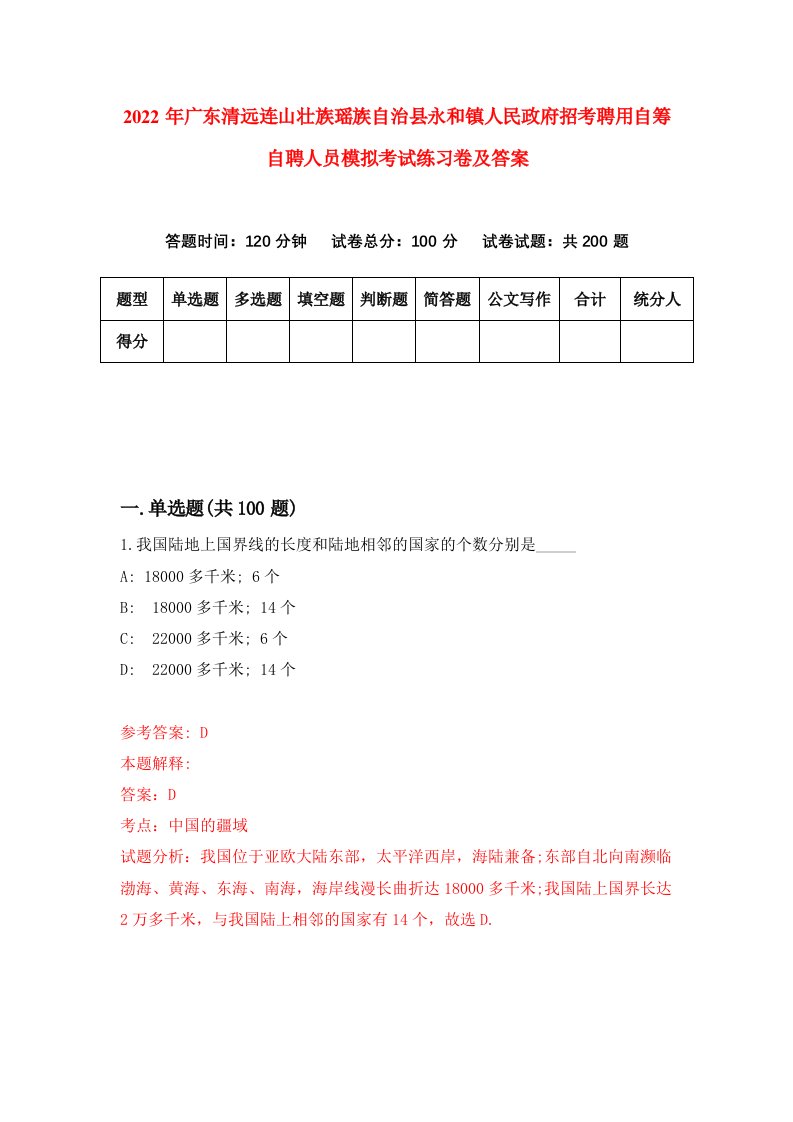 2022年广东清远连山壮族瑶族自治县永和镇人民政府招考聘用自筹自聘人员模拟考试练习卷及答案

答题时间：120分钟　试卷总分：100分　试卷试题：共200题

| 题型 | 单选题 | 多选题 | 填空题 | 判断题 | 简答题 | 公文写作 | 合计 | 统分人 |
|---|---|---|---|---|---|---|---|---|
| 得分 | | | | | | | | |

一.单选题(共100题)

1.我国陆地上国界线的长度和陆地相邻的国家的个数分别是_____

A: 18000多千米; 6个

B:  18000多千米; 14个

C:  22000多千米; 6个

D:  22000多千米; 14个

参考答案: D

本题解释:

答案：D

考点：中国的疆域

试题分析：我国位于亚欧大陆东部，太平洋西岸，海陆兼备;东部自北向南濒临渤海、黄海、东海、南海，海岸线漫长曲折达18000多千米;我国陆上国界长达2万多千米，与我国陆上相邻的国家有14个，故选D.